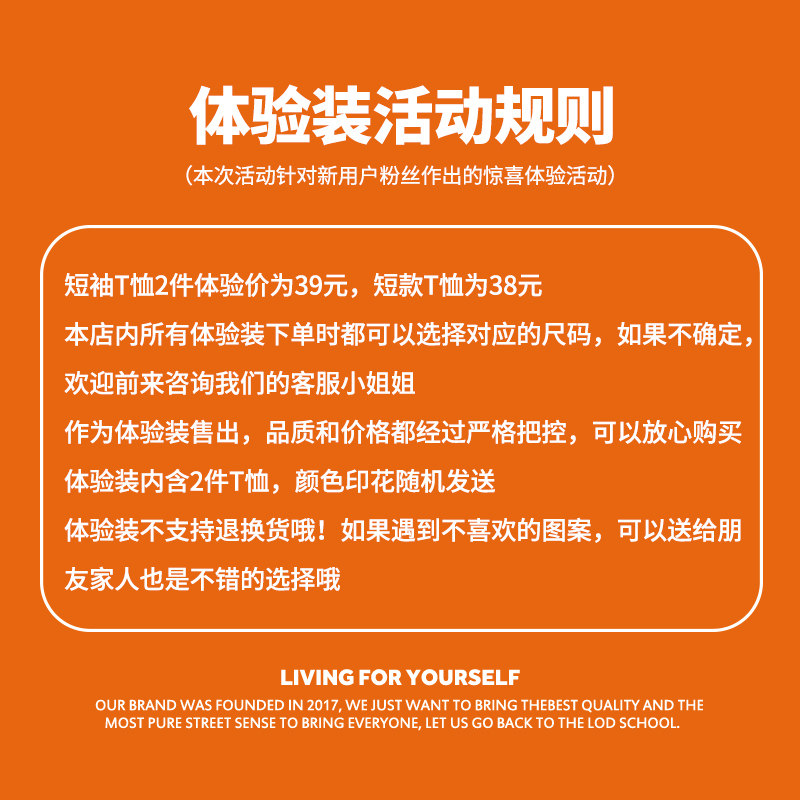 体验装活动规则

（本次活动针对新用户粉丝作出的惊喜体验活动）

短袖T恤2件体验价为39元，短款T恤为38元

本店内所有体验装下单时都可以选择对应的尺码，如果不确定，欢迎前来咨询我们的客服小姐姐

作为体验装售出，品质和价格都经过严格把控，可以放心购买

体验装内含2件T恤，颜色印花随机发送

体验装不支持退换货哦！如果遇到不喜欢的图案，可以送给朋友家人也是不错的选择哦

LIVING FOR YOURSELF

OUR BRAND WAS FOUNDED IN 2017, WE JUST WANT TO BRING THEBEST QUALITY AND THE MOST PURE STREET SENSE TO BRING EVERYONE, LET US GO BACK TO THE LOD SCHOOL.